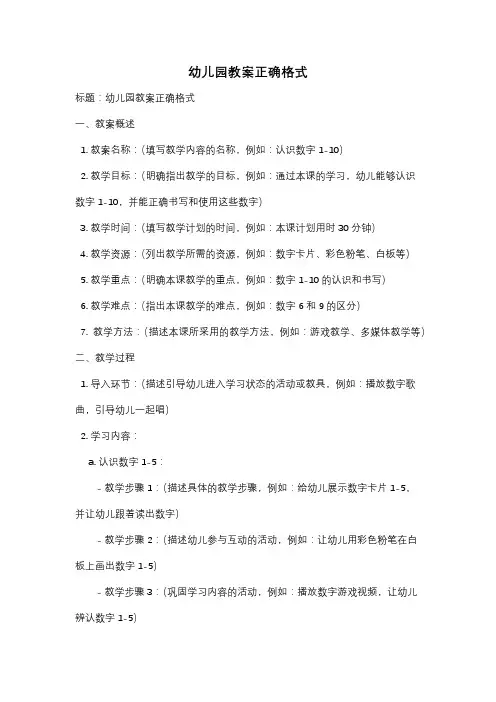 幼儿园教案正确格式

标题：幼儿园教案正确格式

一、教案概述

1. 教案名称：（填写教学内容的名称，例如：认识数字 1-10）

2. 教学目标：（明确指出教学的目标，例如：通过本课的学习，幼儿能够认识数字 1-10，并能正确书写和使用这些数字）

3. 教学时间：（填写教学计划的时间，例如：本课计划用时 30 分钟）

4. 教学资源：（列出教学所需的资源，例如：数字卡片、彩色粉笔、白板等）

5. 教学重点：（明确本课教学的重点，例如：数字 1-10 的认识和书写）

6. 教学难点：（指出本课教学的难点，例如：数字 6 和 9 的区分）

7. 教学方法：（描述本课所采用的教学方法，例如：游戏教学、多媒体教学等）

二、教学过程

1. 导入环节：（描述引导幼儿进入学习状态的活动或教具，例如：播放数字歌曲，引导幼儿一起唱）

2. 学习内容：

a. 认识数字 1-5：

- 教学步骤 1：（描述具体的教学步骤，例如：给幼儿展示数字卡片 1-5，并让幼儿跟着读出数字）

- 教学步骤 2：（描述幼儿参与互动的活动，例如：让幼儿用彩色粉笔在白板上画出数字 1-5）

- 教学步骤 3：（巩固学习内容的活动，例如：播放数字游戏视频，让幼儿辨认数字 1-5）